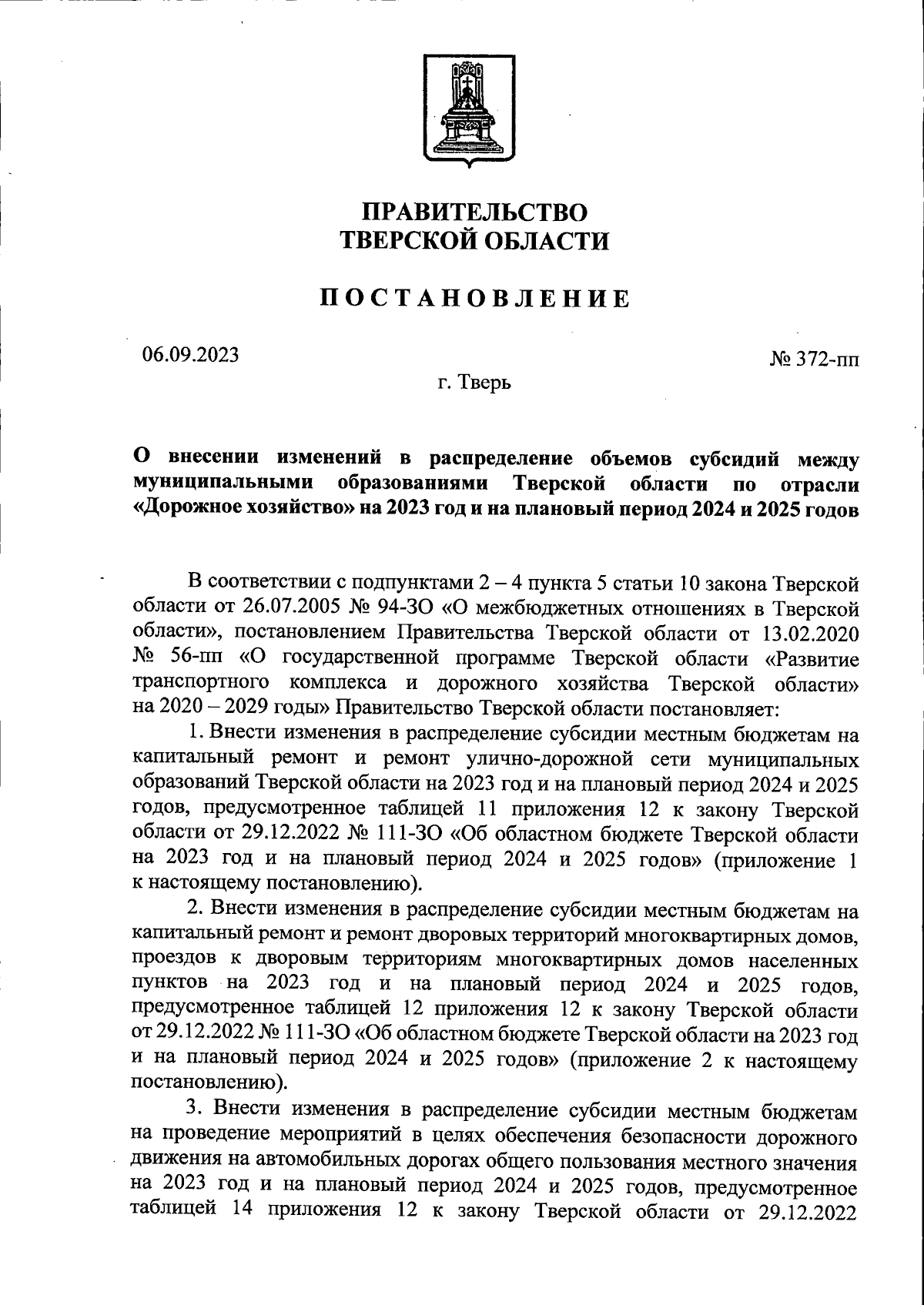 ПРАВИТЕЛЬСТВО
ТВЕРСКОЙ ОБЛАСТИ

ПОСТАНОВЛЕНИЕ

06.09.2023

№ 372-пп

г. Тверь

О внесении изменений в распределение объемов субсидий между муниципальными образованиями Тверской области по отрасли «Дорожное хозяйство» на 2023 год и на плановый период 2024 и 2025 годов

В соответствии с подпунктами 2 – 4 пункта 5 статьи 10 закона Тверской области от 26.07.2005 № 94-ЗО «О межбюджетных отношениях в Тверской области», постановлением Правительства Тверской области от 13.02.2020 № 56-пп «О государственной программе Тверской области «Развитие транспортного комплекса и дорожного хозяйства Тверской области» на 2020 – 2029 годы» Правительство Тверской области постановляет:

1. Внести изменения в распределение субсидии местным бюджетам на капитальный ремонт и ремонт улично-дорожной сети муниципальных образований Тверской области на 2023 год и на плановый период 2024 и 2025 годов, предусмотренное таблицей 11 приложения 12 к закону Тверской области от 29.12.2022 № 111-ЗО «Об областном бюджете Тверской области на 2023 год и на плановый период 2024 и 2025 годов» (приложение 1 к настоящему постановлению).

2. Внести изменения в распределение субсидии местным бюджетам на капитальный ремонт и ремонт дворовых территорий многоквартирных домов, проездов к дворовым территориям многоквартирных домов населенных пунктов на 2023 год и на плановый период 2024 и 2025 годов, предусмотренное таблицей 12 приложения 12 к закону Тверской области от 29.12.2022 № 111-ЗО «Об областном бюджете Тверской области на 2023 год и на плановый период 2024 и 2025 годов» (приложение 2 к настоящему постановлению).

3. Внести изменения в распределение субсидии местным бюджетам на проведение мероприятий в целях обеспечения безопасности дорожного движения на автомобильных дорогах общего пользования местного значения на 2023 год и на плановый период 2024 и 2025 годов, предусмотренное таблицей 14 приложения 12 к закону Тверской области от 29.12.2022